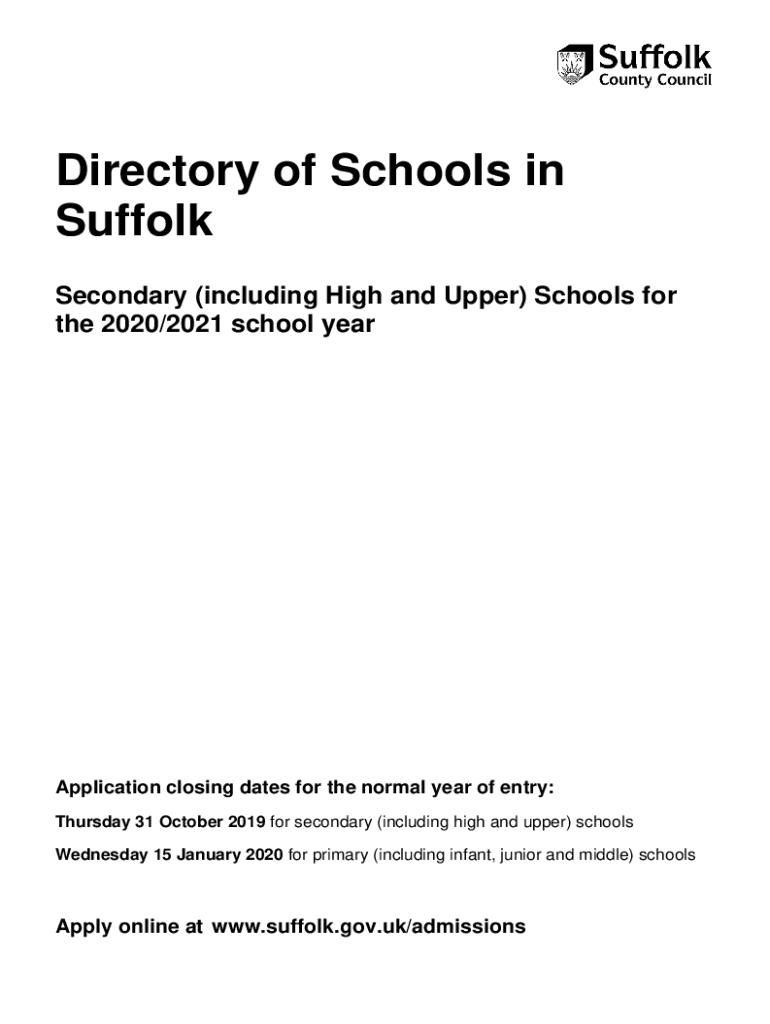 Suffolk
County Council

Directory of Schools in Suffolk

Secondary (including High and Upper) Schools for the 2020/2021 school year

Application closing dates for the normal year of entry:

Thursday 31 October 2019 for secondary (including high and upper) schools

Wednesday 15 January 2020 for primary (including infant, junior and middle) schools

Apply online at www.suffolk.gov.uk/admissions